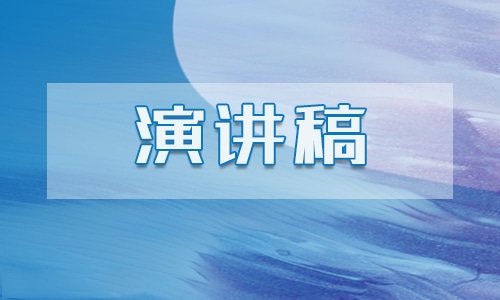 演讲稿